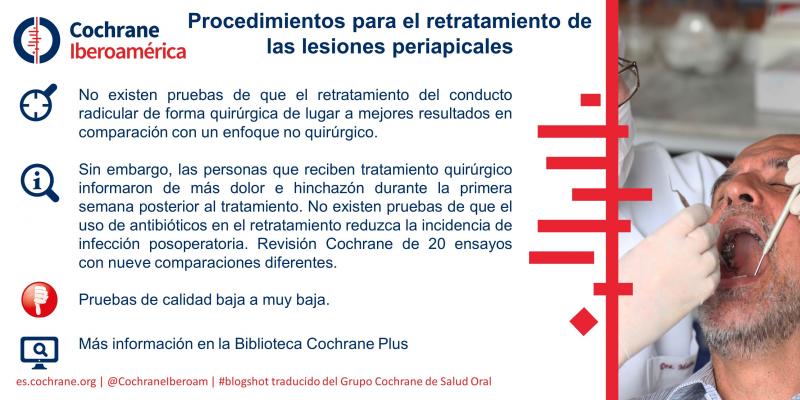 Cochrane
Iberoamérica

Procedimientos para el retratamiento de las lesiones periapicales

No existen pruebas de que el retratamiento del conducto radicular de forma quirúrgica de lugar a mejores resultados en comparación con un enfoque no quirúrgico.

Sin embargo, las personas que reciben tratamiento quirúrgico informaron de más dolor e hinchazón durante la primera semana posterior al tratamiento. No existen pruebas de que el uso de antibióticos en el retratamiento reduzca la incidencia de infección posoperatoria. Revisión Cochrane de 20 ensayos con nueve comparaciones diferentes.

Pruebas de calidad baja a muy baja.

Más información en la Biblioteca Cochrane Plus

es.cochrane.org | @CochraneIberoam | #blogshot traducido del Grupo Cochrane de Salud Oral